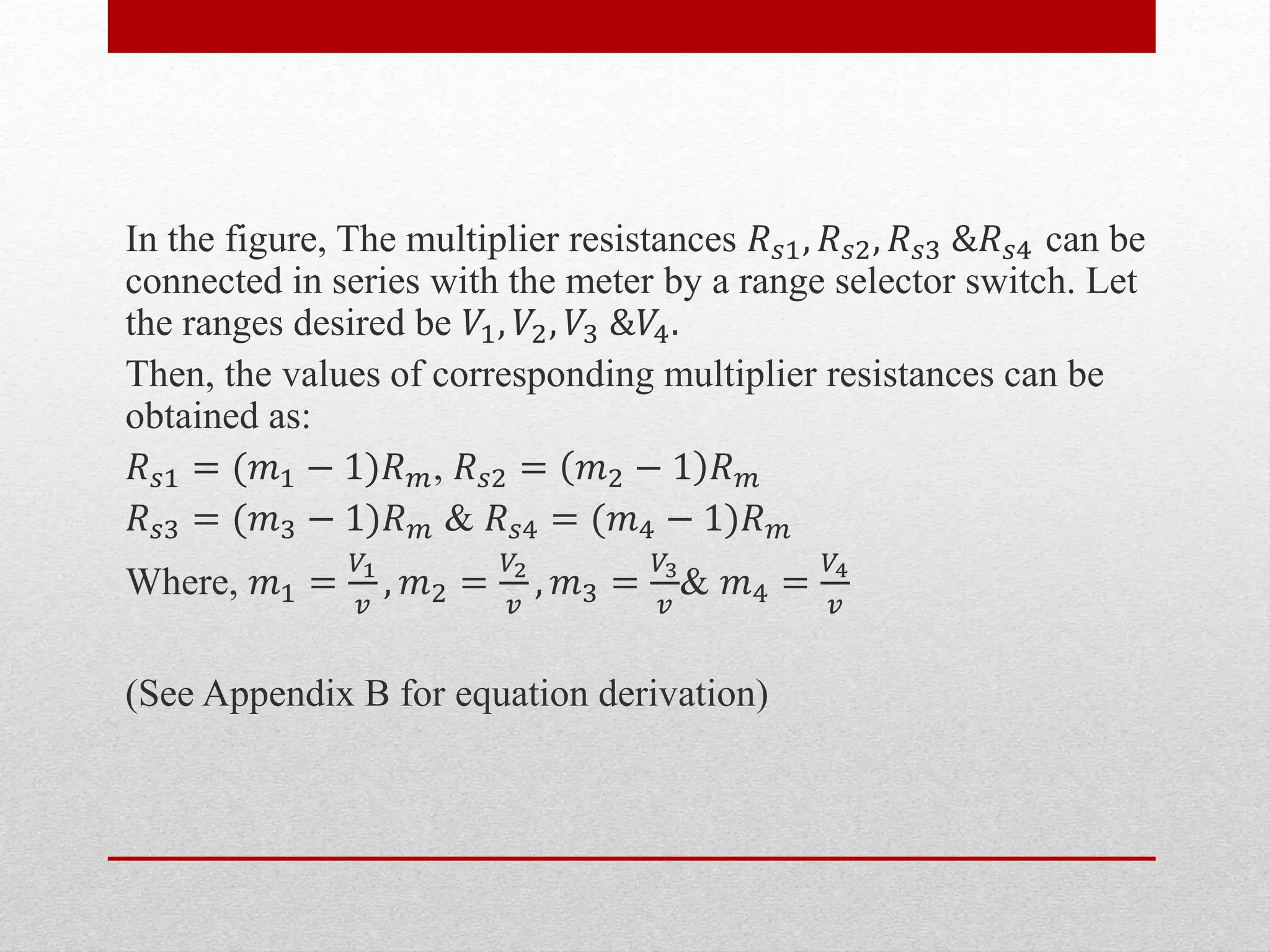 In the figure, The multiplier resistances $R_{s1}, R_{s2}, R_{s3}$ &$R_{s4}$ can be connected in series with the meter by a range selector switch. Let the ranges desired be $V_1, V_2, V_3$ &$V_4$.

Then, the values of corresponding multiplier resistances can be obtained as:

$R_{s1} = (m_1 - 1)R_m$, $R_{s2} = (m_2 - 1)R_m$

$R_{s3} = (m_3 - 1)R_m$ & $R_{s4} = (m_4 - 1)R_m$

Where, $m_1 = \frac{V_1}{v}, m_2 = \frac{V_2}{v}, m_3 = \frac{V_3}{v}$& $m_4 = \frac{V_4}{v}$

(See Appendix B for equation derivation)